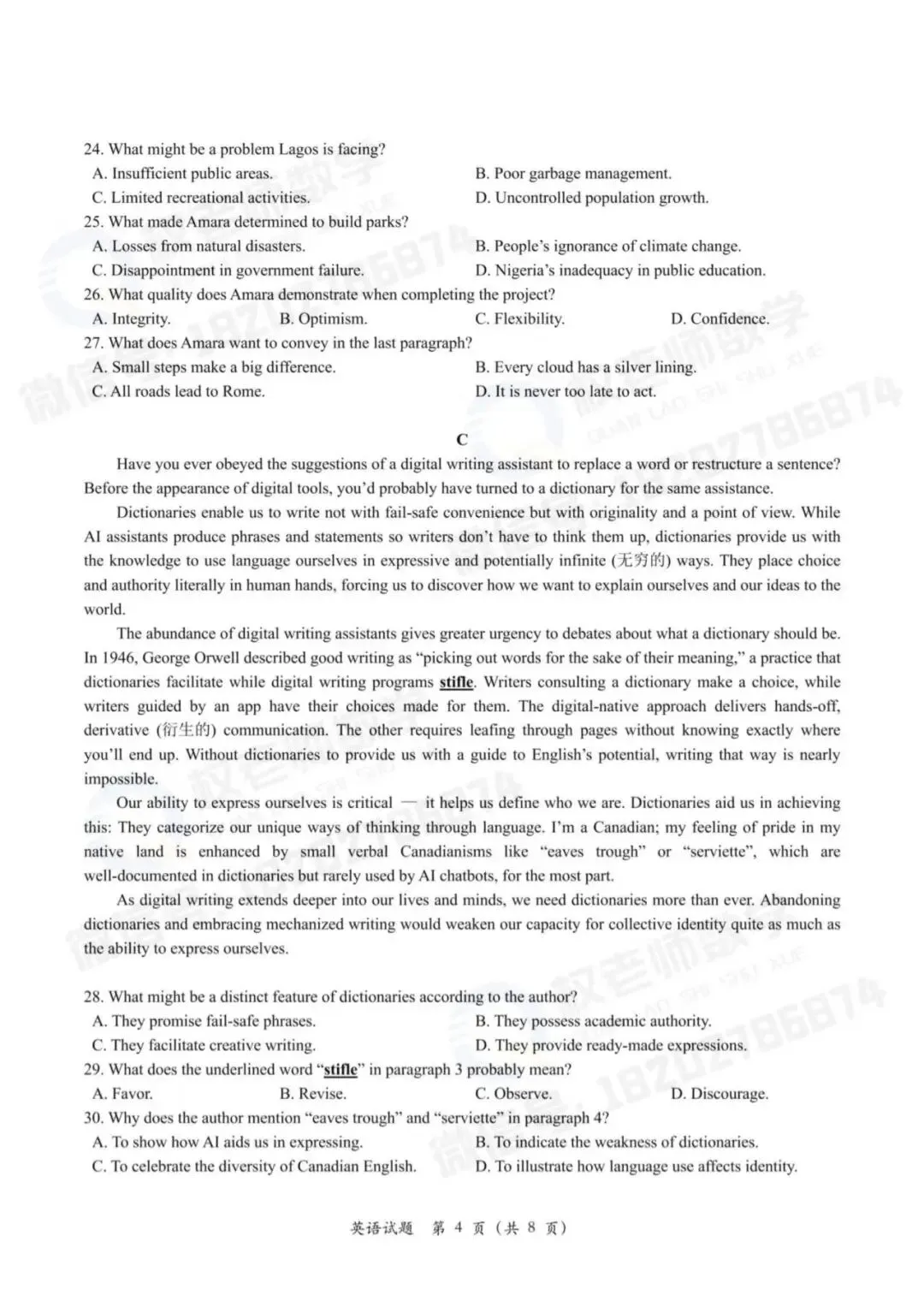 24. What might be a problem Lagos is facing?
A. Insufficient public areas.
B. Poor garbage management.
C. Limited recreational activities.
D. Uncontrolled population growth.
25. What made Amara determined to build parks?
A. Losses from natural disasters.
B. People's ignorance of climate change.
C. Disappointment in government failure.
D. Nigeria's inadequacy in public education.
26. What quality does Amara demonstrate when completing the project?
A. Integrity.
B. Optimism.
C. Flexibility.
D. Confidence.
27. What does Amara want to convey in the last paragraph?
A. Small steps make a big difference.
B. Every cloud has a silver lining.
C. All roads lead to Rome.
D. It is never too late to act.

C

Have you ever obeyed the suggestions of a digital writing assistant to replace a word or restructure a sentence? Before the appearance of digital tools, you'd probably have turned to a dictionary for the same assistance.

Dictionaries enable us to write not with fail-safe convenience but with originality and a point of view. While AI assistants produce phrases and statements so writers don't have to think them up, dictionaries provide us with the knowledge to use language ourselves in expressive and potentially infinite (无穷的) ways. They place choice and authority literally in human hands, forcing us to discover how we want to explain ourselves and our ideas to the world.

The abundance of digital writing assistants gives greater urgency to debates about what a dictionary should be. In 1946, George Orwell described good writing as "picking out words for the sake of their meaning," a practice that dictionaries facilitate while digital writing programs stifle. Writers consulting a dictionary make a choice, while writers guided by an app have their choices made for them. The digital-native approach delivers hands-off, derivative (衍生的) communication. The other requires leafing through pages without knowing exactly where you'll end up. Without dictionaries to provide us with a guide to English's potential, writing that way is nearly impossible.

Our ability to express ourselves is critical — it helps us define who we are. Dictionaries aid us in achieving this: They categorize our unique ways of thinking through language. I'm a Canadian; my feeling of pride in my native land is enhanced by small verbal Canadianisms like "eaves trough" or "serviette", which are well-documented in dictionaries but rarely used by AI chatbots, for the most part.

As digital writing extends deeper into our lives and minds, we need dictionaries more than ever. Abandoning dictionaries and embracing mechanized writing would weaken our capacity for collective identity quite as much as the ability to express ourselves.

28. What might be a distinct feature of dictionaries according to the author?
A. They promise fail-safe phrases.
B. They possess academic authority.
C. They facilitate creative writing.
D. They provide ready-made expressions.
29. What does the underlined word "stifle" in paragraph 3 probably mean?
A. Favor.
B. Revise.
C. Observe.
D. Discourage.
30. Why does the author mention "eaves trough" and "serviette" in paragraph 4?
A. To show how AI aids us in expressing.
B. To indicate the weakness of dictionaries.
C. To celebrate the diversity of Canadian English.
D. To illustrate how language use affects identity.

英语试题 第 4 页（共 8 页）